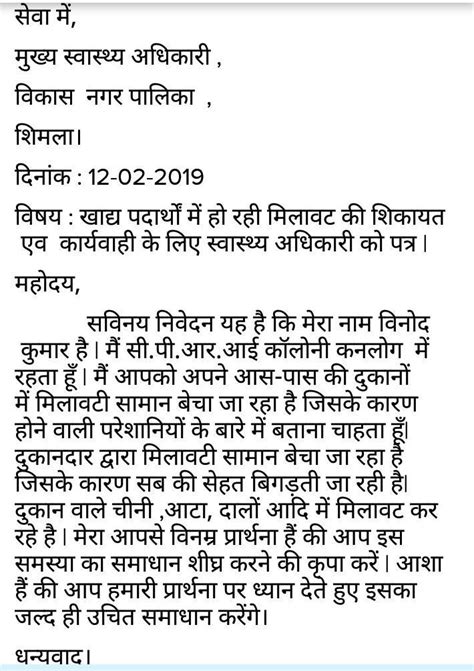 सेवा में,

मुख्य स्वास्थ्य अधिकारी ,

विकास नगर पालिका ,

शिमला।

दिनांक : 12-02-2019

विषय : खाद्य पदार्थों में हो रही मिलावट की शिकायत एव कार्यवाही के लिए स्वास्थ्य अधिकारी को पत्र।

महोदय,

सविनय निवेदन यह है कि मेरा नाम विनोद कुमार है। मैं सी.पी.आर.आई कॉलोनी कनलोग में रहता हूँ। मैं आपको अपने आस-पास की दुकानों में मिलावटी सामान बेचा जा रहा है जिसके कारण होने वाली परेशानियों के बारे में बताना चाहता हूँ। दुकानदार द्वारा मिलावटी सामान बेचा जा रहा है जिसके कारण सब की सेहत बिगड़ती जा रही है। दुकान वाले चीनी ,आटा, दालों आदि में मिलावट कर रहे है। मेरा आपसे विनम्र प्रार्थना हैं की आप इस समस्या का समाधान शीघ्र करने की कृपा करें। आशा हैं की आप हमारी प्रार्थना पर ध्यान देते हुए इसका जल्द ही उचित समाधान करेंगे।

धन्यवाद।